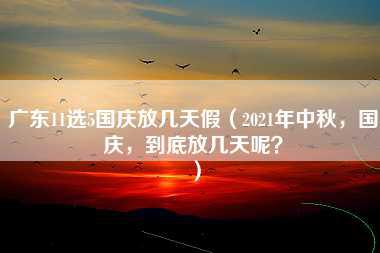 广东11选5国庆放几天假（2021年中秋，国庆，到底放几天呢？）